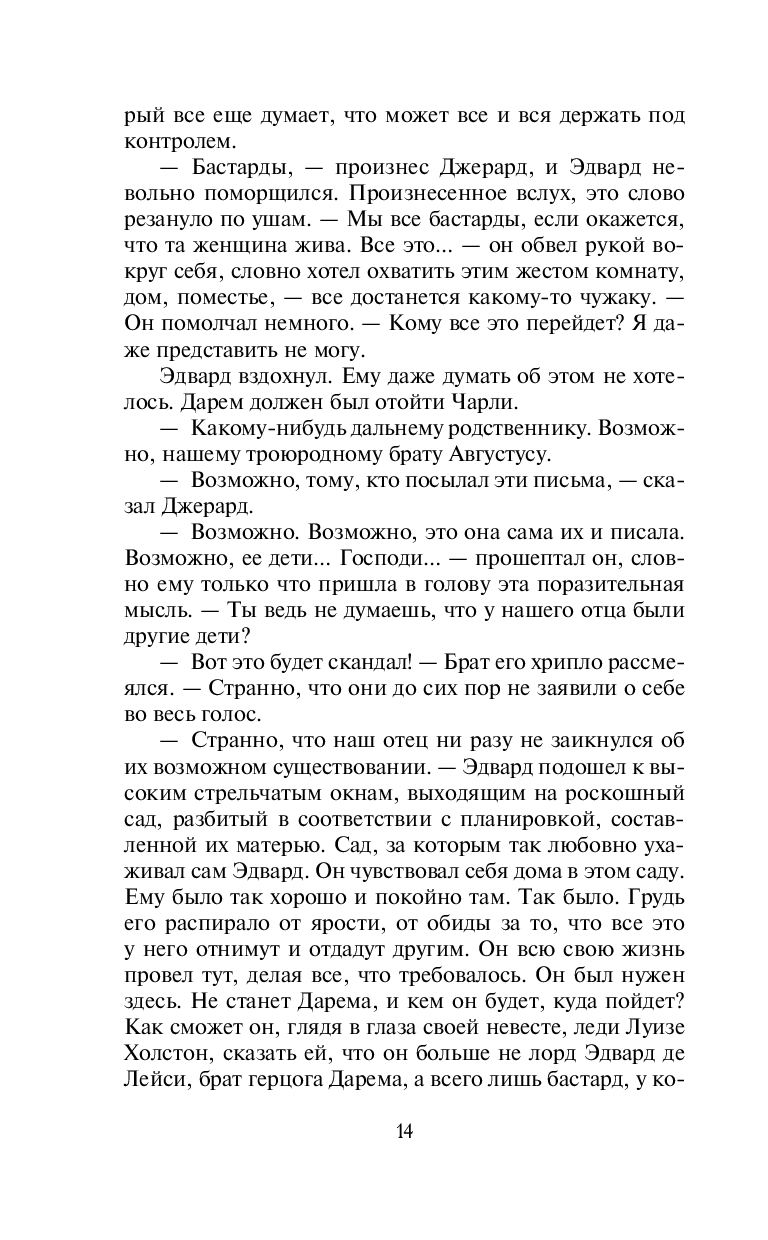 рый все еще думает, что может все и вся держать под контролем.

— Бастарды, — произнес Джерард, и Эдвард невольно поморщился. Произнесенное вслух, это слово резануло по ушам. — Мы все бастарды, если окажется, что та женщина жива. Все это... — он обвел рукой вокруг себя, словно хотел охватить этим жестом комнату, дом, поместье, — все достанется какому-то чужаку. — Он помолчал немного. — Кому все это перейдет? Я даже представить не могу.

Эдвард вздохнул. Ему даже думать об этом не хотелось. Дарем должен был отойти Чарли.

— Какому-нибудь дальнему родственнику. Возможно, нашему троюродному брату Августусу.

— Возможно, тому, кто посылал эти письма, — сказал Джерард.

— Возможно. Возможно, это она сама их и писала. Возможно, ее дети... Господи... — прошептал он, словно ему только что пришла в голову эта поразительная мысль. — Ты ведь не думаешь, что у нашего отца были другие дети?

— Вот это будет скандал! — Брат его хрипло рассмеялся. — Странно, что они до сих пор не заявили о себе во весь голос.

— Странно, что наш отец ни разу не заикнулся об их возможном существовании. — Эдвард подошел к высоким стрельчатым окнам, выходящим на роскошный сад, разбитый в соответствии с планировкой, составленной их матерью. Сад, за которым так любовно ухаживал сам Эдвард. Он чувствовал себя дома в этом саду. Ему было так хорошо и покойно там. Так было. Грудь его распирало от ярости, от обиды за то, что все это у него отнимут и отдадут другим. Он всю свою жизнь провел тут, делая все, что требовалось. Он был нужен здесь. Не станет Дарема, и кем он будет, куда пойдет? Как сможет он, глядя в глаза своей невесте, леди Луизе Холстон, сказать ей, что он больше не лорд Эдвард де Лейси, брат герцога Дарема, а всего лишь бастард, у ко-

14